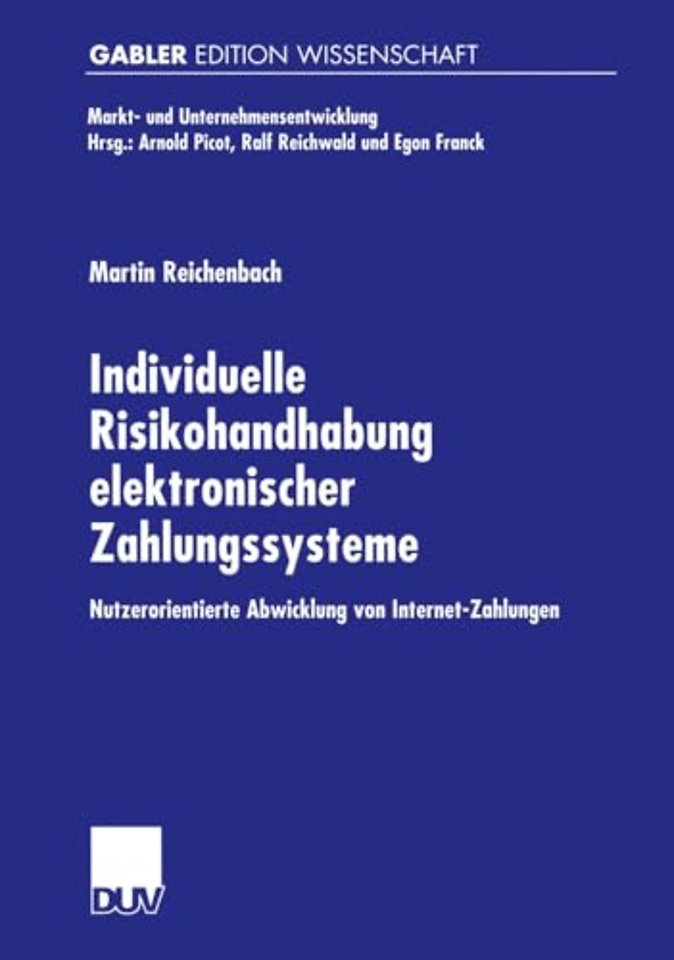 GABLER EDITION WISSENSCHAFT

Markt- und Unternehmensentwicklung
Hrsg.: Arnold Picot, Ralf Reichwald und Egon Franck

Martin Reichenbach

Individuelle Risikohandhabung elektronischer Zahlungssysteme

Nutzerorientierte Abwicklung von Internet-Zahlungen

DUV